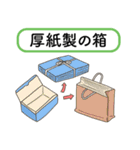 厚紙製の箱